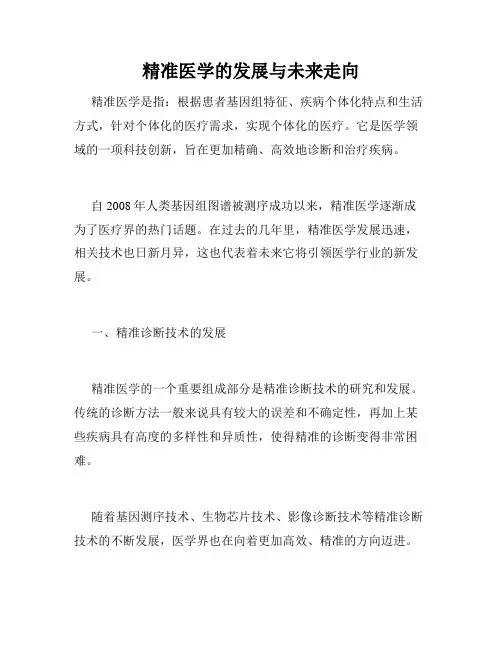 精准医学的发展与未来走向

精准医学是指：根据患者基因组特征、疾病个体化特点和生活方式，针对个体化的医疗需求，实现个体化的医疗。它是医学领域的一项科技创新，旨在更加精确、高效地诊断和治疗疾病。

自 2008 年人类基因组图谱被测序成功以来，精准医学逐渐成为了医疗界的热门话题。在过去的几年里，精准医学发展迅速，相关技术也日新月异，这也代表着未来它将引领医学行业的新发展。

一、精准诊断技术的发展

精准医学的一个重要组成部分是精准诊断技术的研究和发展。传统的诊断方法一般来说具有较大的误差和不确定性，再加上某些疾病具有高度的多样性和异质性，使得精准的诊断变得非常困难。

随着基因测序技术、生物芯片技术、影像诊断技术等精准诊断技术的不断发展，医学界也在向着更加高效、精准的方向迈进。